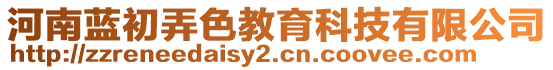 河南蓝初弄色教育科技有限公司
http://zzreneedaisy2.cn.coovee.com